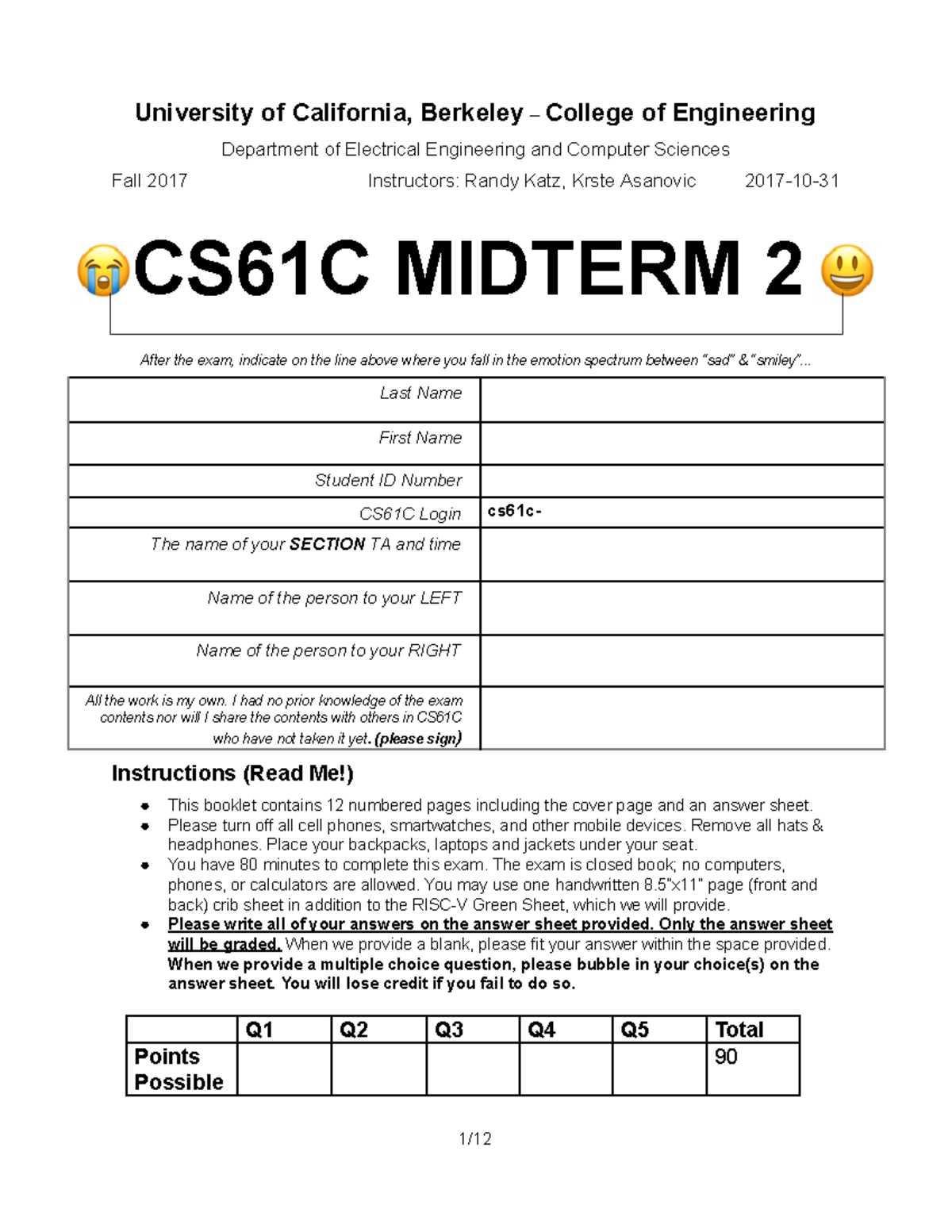 University of California, Berkeley – College of Engineering

Department of Electrical Engineering and Computer Sciences

Fall 2017 Instructors: Randy Katz, Krste Asanovic 2017-10-31

CS61C MIDTERM 2

After the exam, indicate on the line above where you fall in the emotion spectrum between "sad" & "smiley"...

| | |
|---|---|
| Last Name | |
| First Name | |
| Student ID Number | |
| CS61C Login | cs61c- |
| The name of your SECTION TA and time | |
| Name of the person to your LEFT | |
| Name of the person to your RIGHT | |
| All the work is my own. I had no prior knowledge of the exam contents nor will I share the contents with others in CS61C who have not taken it yet. (please sign) | |

Instructions (Read Me!)

- This booklet contains 12 numbered pages including the cover page and an answer sheet.
- Please turn off all cell phones, smartwatches, and other mobile devices. Remove all hats & headphones. Place your backpacks, laptops and jackets under your seat.
- You have 80 minutes to complete this exam. The exam is closed book; no computers, phones, or calculators are allowed. You may use one handwritten 8.5"x11" page (front and back) crib sheet in addition to the RISC-V Green Sheet, which we will provide.
- Please write all of your answers on the answer sheet provided. Only the answer sheet will be graded. When we provide a blank, please fit your answer within the space provided. When we provide a multiple choice question, please bubble in your choice(s) on the answer sheet. You will lose credit if you fail to do so.

| | Q1 | Q2 | Q3 | Q4 | Q5 | Total |
|---|---|---|---|---|---|---|
| Points Possible | | | | | | 90 |

1/12